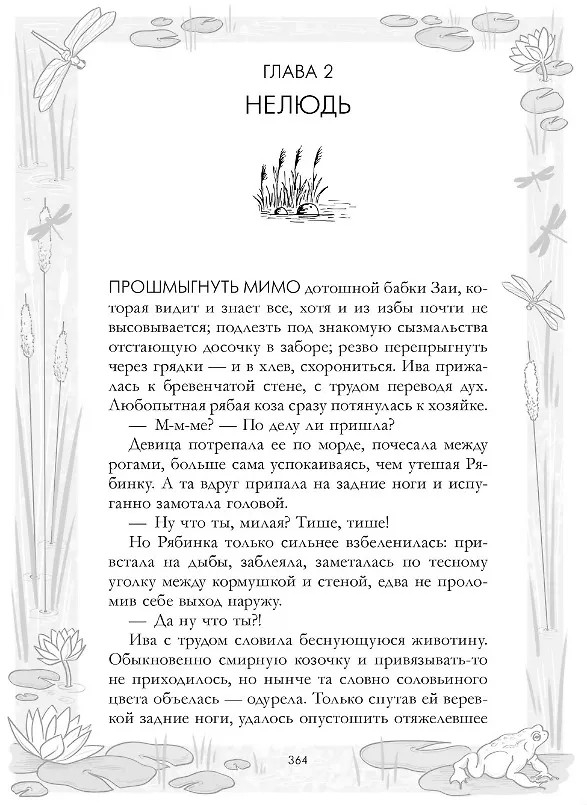 ГЛАВА 2
НЕЛЮДЬ

ПРОШМЫГНУТЬ МИМО дотошной бабки Заи, которая видит и знает все, хотя и из избы почти не высовывается; подлезть под знакомую сызмальства отстающую досочку в заборе; резво перепрыгнуть через грядки — и в хлев, схорониться. Ива прижалась к бревенчатой стене, с трудом переводя дух. Любопытная рябая коза сразу потянулась к хозяйке.

— М-м-ме? — По делу ли пришла?

Девица потрепала ее по морде, почесала между рогами, больше сама успокаиваясь, чем утешая Рябинку. А та вдруг припала на задние ноги и испуганно замотала головой.

— Ну что ты, милая? Тише, тише!

Но Рябинка только сильнее взбеленилась: привстала на дыбы, заблеяла, заметалась по тесному уголку между кормушкой и стеной, едва не проломив себе выход наружу.

— Да ну что ты?!

Ива с трудом словила беснующуюся животину. Обыкновенно смирную козочку и привязывать-то не приходилось, но нынче та словно соловьиного цвета объелась — одурела. Только спутав ей веревкой задние ноги, удалось опустошить отяжелевшее

364